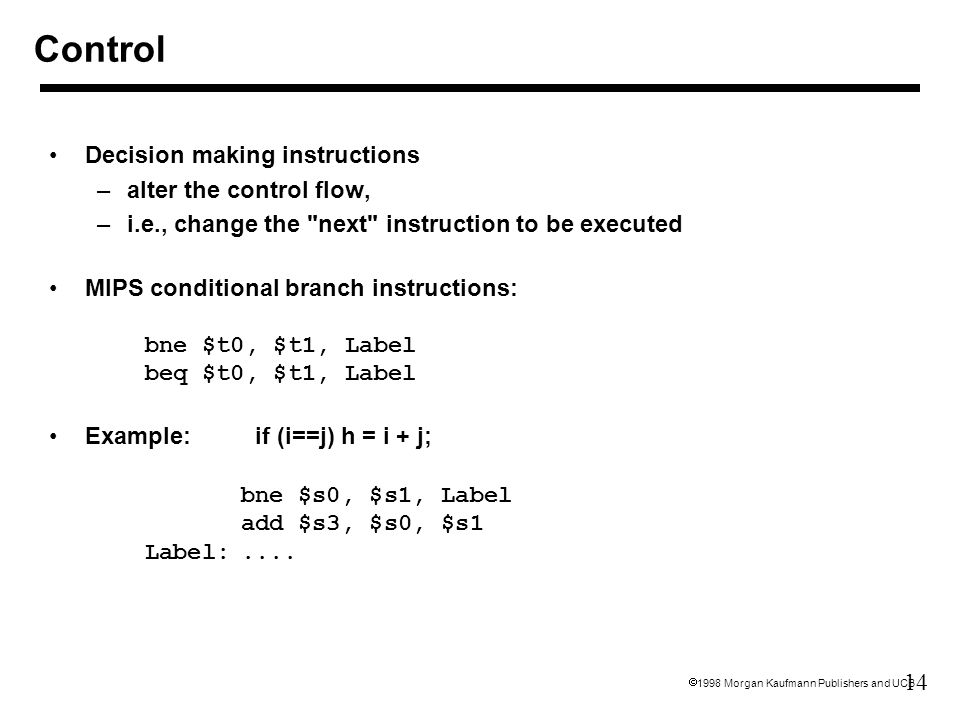 Control

• Decision making instructions
– alter the control flow,
– i.e., change the "next" instruction to be executed

• MIPS conditional branch instructions:

bne \$t0, \$t1, Label
beq \$t0, \$t1, Label

• Example: if (i==j) h = i + j;

bne \$s0, \$s1, Label
add \$s3, \$s0, \$s1
Label: ....

©1998 Morgan Kaufmann Publishers and UCB 14